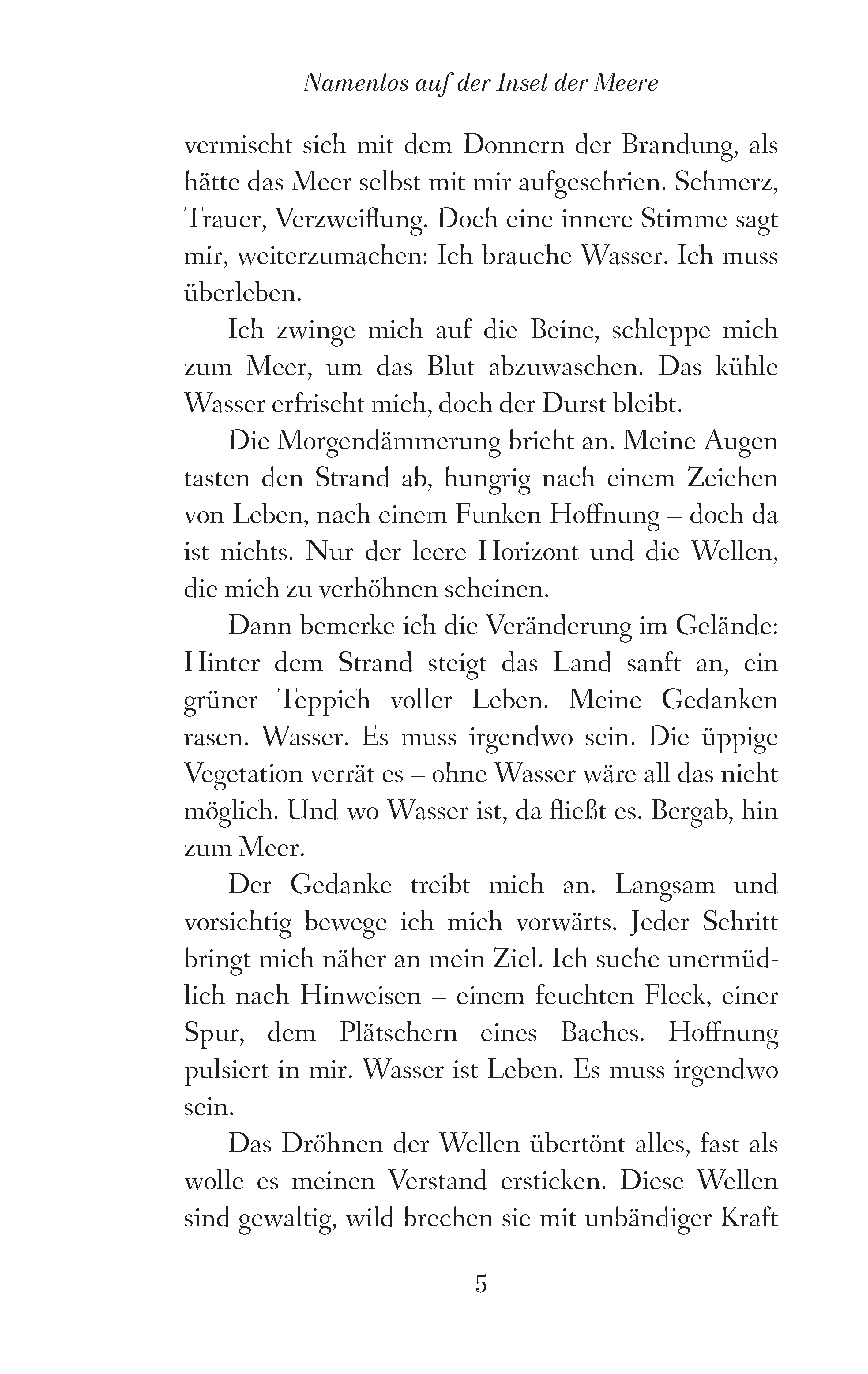 Namenlos auf der Insel der Meere

vermischt sich mit dem Donnern der Brandung, als hätte das Meer selbst mit mir aufgeschrien. Schmerz, Trauer, Verzweiflung. Doch eine innere Stimme sagt mir, weiterzumachen: Ich brauche Wasser. Ich muss überleben.

Ich zwinge mich auf die Beine, schleppe mich zum Meer, um das Blut abzuwaschen. Das kühle Wasser erfrischt mich, doch der Durst bleibt.

Die Morgendämmerung bricht an. Meine Augen tasten den Strand ab, hungrig nach einem Zeichen von Leben, nach einem Funken Hoffnung – doch da ist nichts. Nur der leere Horizont und die Wellen, die mich zu verhöhnen scheinen.

Dann bemerke ich die Veränderung im Gelände: Hinter dem Strand steigt das Land sanft an, ein grüner Teppich voller Leben. Meine Gedanken rasen. Wasser. Es muss irgendwo sein. Die üppige Vegetation verrät es – ohne Wasser wäre all das nicht möglich. Und wo Wasser ist, da fließt es. Bergab, hin zum Meer.

Der Gedanke treibt mich an. Langsam und vorsichtig bewege ich mich vorwärts. Jeder Schritt bringt mich näher an mein Ziel. Ich suche unermüdlich nach Hinweisen – einem feuchten Fleck, einer Spur, dem Plätschern eines Baches. Hoffnung pulsiert in mir. Wasser ist Leben. Es muss irgendwo sein.

Das Dröhnen der Wellen übertönt alles, fast als wolle es meinen Verstand ersticken. Diese Wellen sind gewaltig, wild brechen sie mit unbändiger Kraft

5